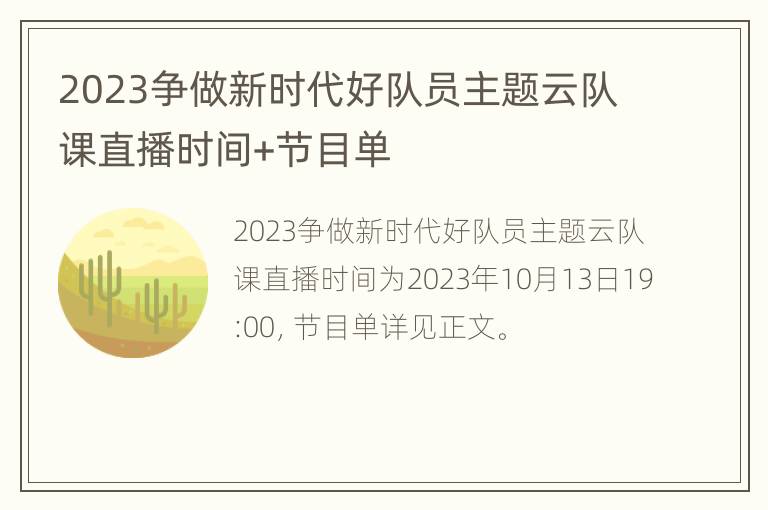 2023争做新时代好队员主题云队课直播时间+节目单

2023争做新时代好队员主题云队课直播时间为2023年10月13日19:00, 节目单详见正文。